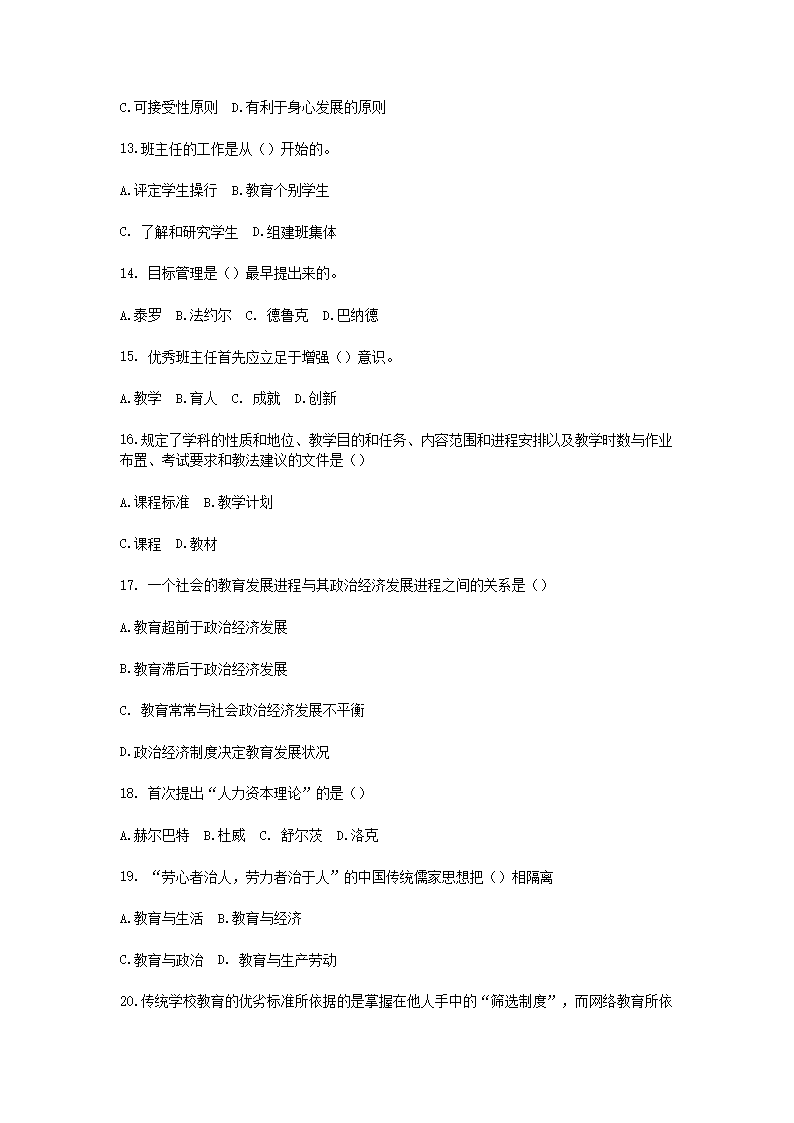 C.可接受性原则　D.有利于身心发展的原则

13.班主任的工作是从（）开始的。

A.评定学生操行　B.教育个别学生

C. 了解和研究学生　D.组建班集体

14. 目标管理是（）最早提出来的。

A.泰罗　B.法约尔　C. 德鲁克　D.巴纳德

15. 优秀班主任首先应立足于增强（）意识。

A.教学　B.育人　C. 成就　D.创新

16.规定了学科的性质和地位、教学目的和任务、内容范围和进程安排以及教学时数与作业布置、考试要求和教法建议的文件是（）

A.课程标准　B.教学计划

C.课程　D.教材

17. 一个社会的教育发展进程与其政治经济发展进程之间的关系是（）

A.教育超前于政治经济发展

B.教育滞后于政治经济发展

C. 教育常常与社会政治经济发展不平衡

D.政治经济制度决定教育发展状况

18. 首次提出“人力资本理论”的是（）

A.赫尔巴特　B.杜威　C. 舒尔茨　D.洛克

19. “劳心者治人，劳力者治于人”的中国传统儒家思想把（）相隔离

A.教育与生活　B.教育与经济

C.教育与政治　D. 教育与生产劳动

20.传统学校教育的优劣标准所依据的是掌握在他人手中的“筛选制度”，而网络教育所依